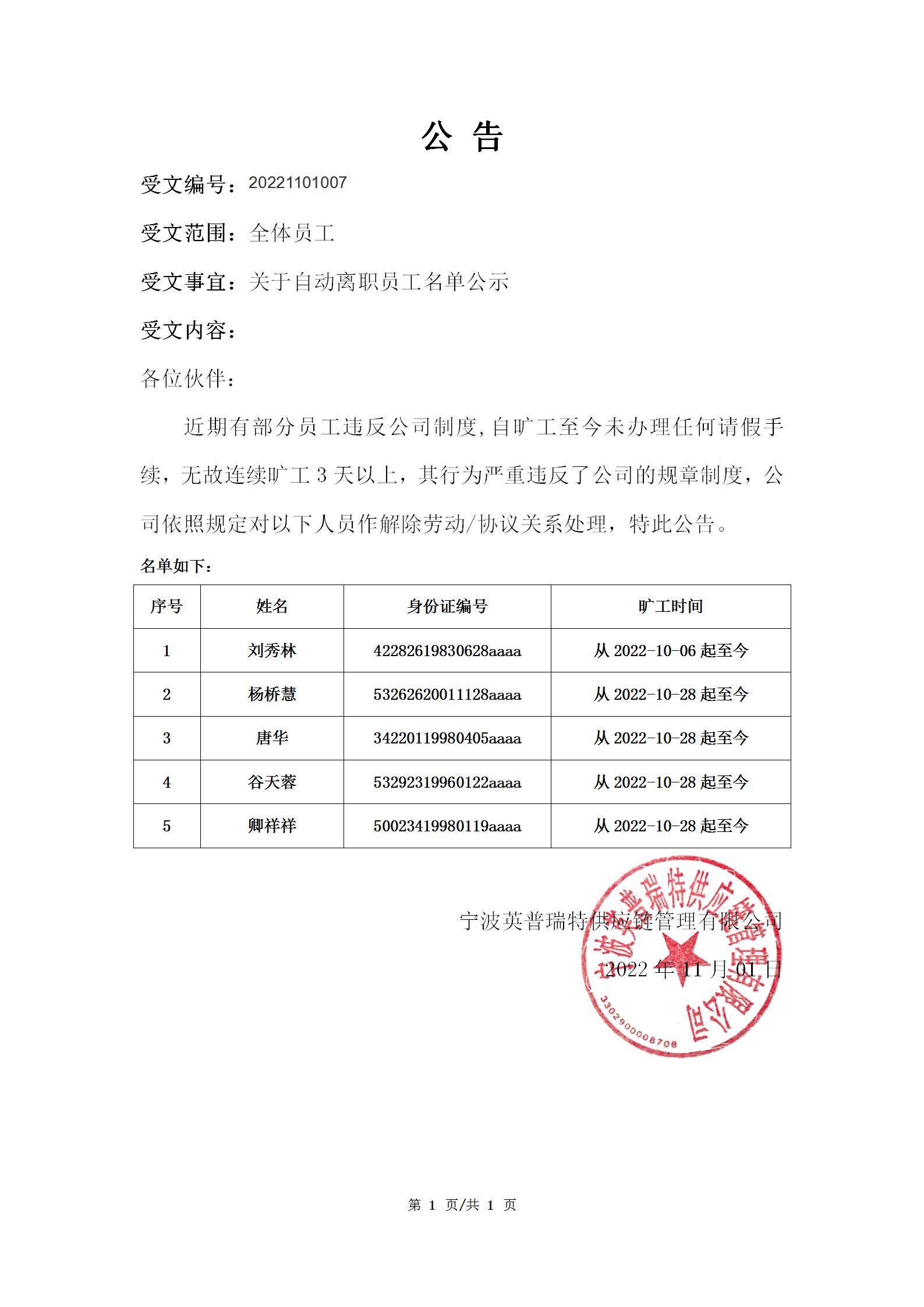 公 告

受文编号：20221101007

受文范围：全体员工

受文事宜：关于自动离职员工名单公示

受文内容：

各位伙伴：

近期有部分员工违反公司制度，自旷工至今未办理任何请假手续，无故连续旷工 3 天以上，其行为严重违反了公司的规章制度，公司依照规定对以下人员作解除劳动/协议关系处理，特此公告。

名单如下：

| 序号 | 姓名 | 身份证编号 | 旷工时间 |
|---|---|---|---|
| 1 | 刘秀林 | 42282619830628aaaa | 从 2022-10-06 起至今 |
| 2 | 杨桥慧 | 53262620011128aaaa | 从 2022-10-28 起至今 |
| 3 | 唐华 | 34220119980405aaaa | 从 2022-10-28 起至今 |
| 4 | 谷天蓉 | 53292319960122aaaa | 从 2022-10-28 起至今 |
| 5 | 卿祥祥 | 50023419980119aaaa | 从 2022-10-28 起至今 |

宁波英普瑞特供应链管理有限公司

2022 年 11 月 01 日

宁波英普瑞特供应链管理有限公司

3302900008708

第 1 页/共 1 页